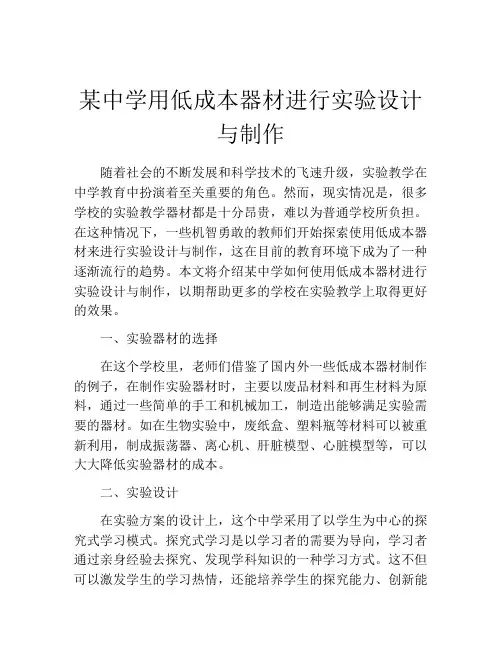 某中学用低成本器材进行实验设计与制作

随着社会的不断发展和科学技术的飞速升级，实验教学在中学教育中扮演着至关重要的角色。然而，现实情况是，很多学校的实验教学器材都是十分昂贵，难以为普通学校所负担。在这种情况下，一些机智勇敢的教师们开始探索使用低成本器材来进行实验设计与制作，这在目前的教育环境下成为了一种逐渐流行的趋势。本文将介绍某中学如何使用低成本器材进行实验设计与制作，以期帮助更多的学校在实验教学上取得更好的效果。

一、实验器材的选择

在这个学校里，老师们借鉴了国内外一些低成本器材制作的例子，在制作实验器材时，主要以废品材料和再生材料为原料，通过一些简单的手工和机械加工，制造出能够满足实验需要的器材。如在生物实验中，废纸盒、塑料瓶等材料可以被重新利用，制成振荡器、离心机、肝脏模型、心脏模型等，可以大大降低实验器材的成本。

二、实验设计

在实验方案的设计上，这个中学采用了以学生为中心的探究式学习模式。探究式学习是以学习者的需要为导向，学习者通过亲身经验去探究、发现学科知识的一种学习方式。这不但可以激发学生的学习热情，还能培养学生的探究能力、创新能